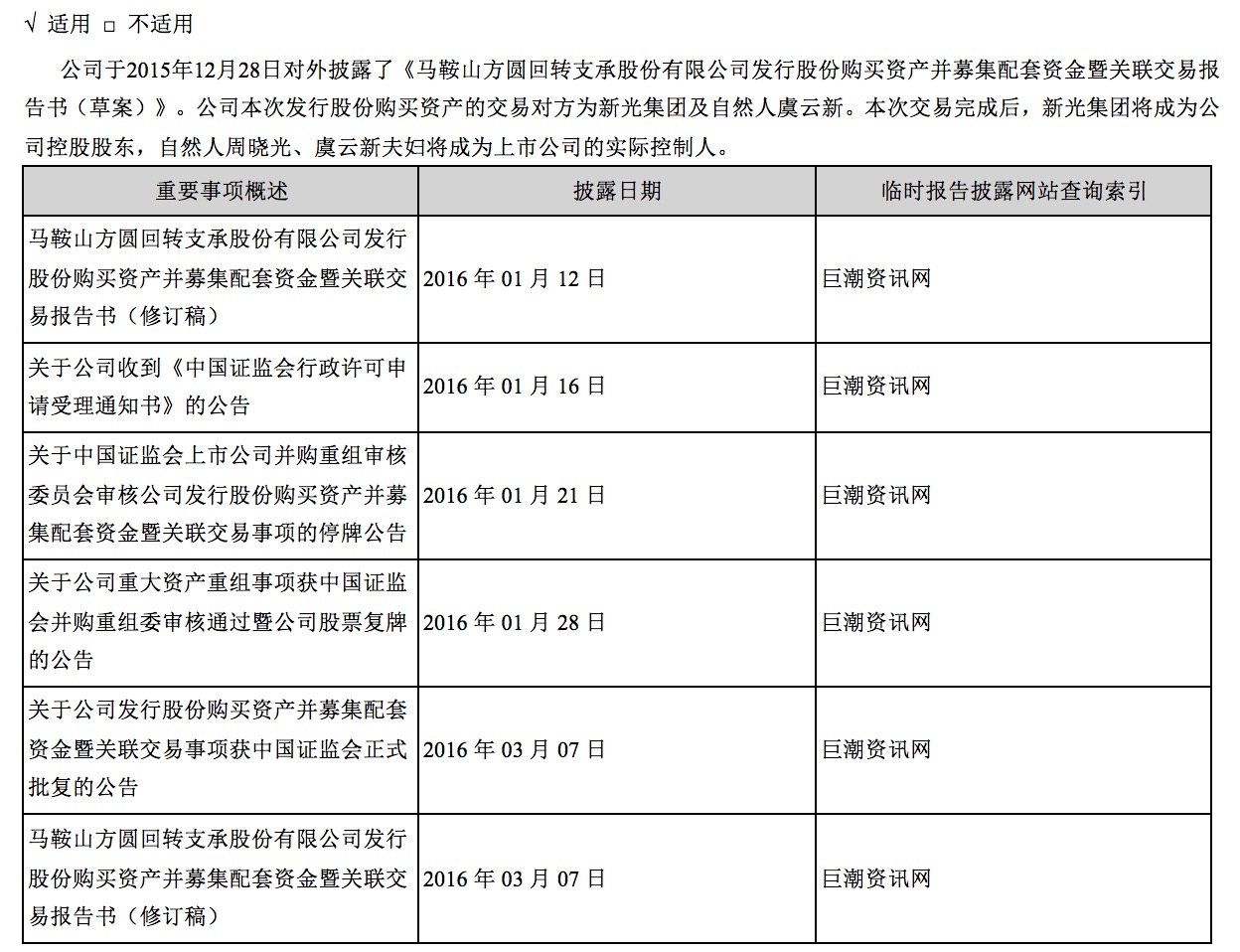 √ 适用 □ 不适用

公司于2015年12月28日对外披露了《马鞍山方圆回转支承股份有限公司发行股份购买资产并募集配套资金暨关联交易报告书（草案）》。公司本次发行股份购买资产的交易对方为新光集团及自然人虞云新。本次交易完成后，新光集团将成为公司控股股东，自然人周晓光、虞云新夫妇将成为上市公司的实际控制人。

| 重要事项概述 | 披露日期 | 临时报告披露网站查询索引 |
|---|---|---|
| 马鞍山方圆回转支承股份有限公司发行股份购买资产并募集配套资金暨关联交易报告书（修订稿） | 2016 年 01 月 12 日 | 巨潮资讯网 |
| 关于公司收到《中国证监会行政许可申请受理通知书》的公告 | 2016 年 01 月 16 日 | 巨潮资讯网 |
| 关于中国证监会上市公司并购重组审核委员会审核公司发行股份购买资产并募集配套资金暨关联交易事项的停牌公告 | 2016 年 01 月 21 日 | 巨潮资讯网 |
| 关于公司重大资产重组事项获中国证监会并购重组委审核通过暨公司股票复牌的公告 | 2016 年 01 月 28 日 | 巨潮资讯网 |
| 关于公司发行股份购买资产并募集配套资金暨关联交易事项获中国证监会正式批复的公告 | 2016 年 03 月 07 日 | 巨潮资讯网 |
| 马鞍山方圆回转支承股份有限公司发行股份购买资产并募集配套资金暨关联交易报告书（修订稿） | 2016 年 03 月 07 日 | 巨潮资讯网 |